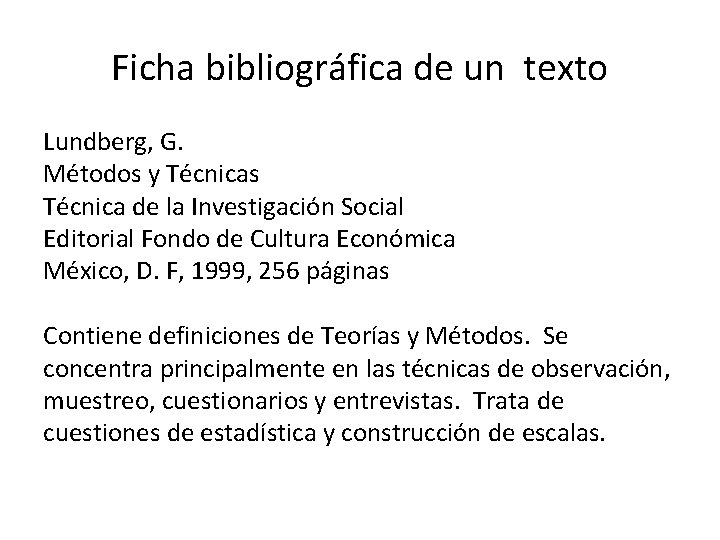 Ficha bibliográfica de un texto

Lundberg, G.
Métodos y Técnicas
Técnica de la Investigación Social
Editorial Fondo de Cultura Económica
México, D. F, 1999, 256 páginas

Contiene definiciones de Teorías y Métodos. Se concentra principalmente en las técnicas de observación, muestreo, cuestionarios y entrevistas. Trata de cuestiones de estadística y construcción de escalas.